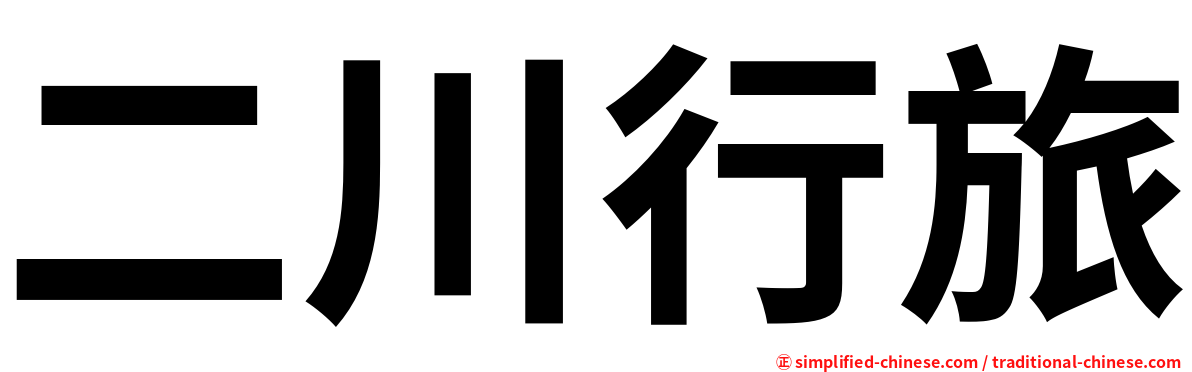 二川行旅

㊣ simplified-chinese.com / traditional-chinese.com